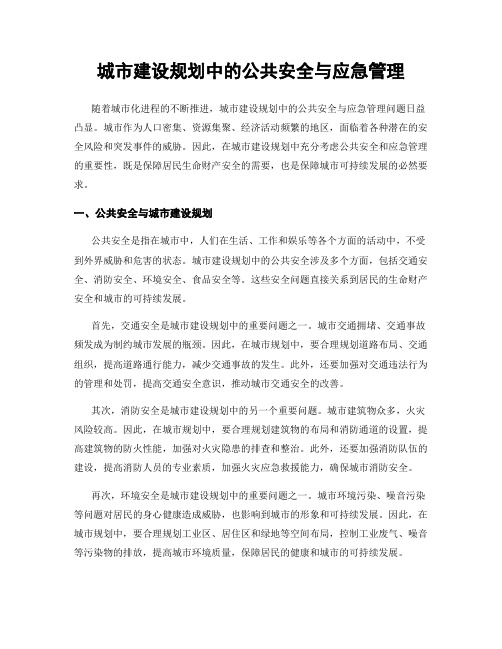 城市建设规划中的公共安全与应急管理

随着城市化进程的不断推进，城市建设规划中的公共安全与应急管理问题日益凸显。城市作为人口密集、资源集聚、经济活动频繁的地区，面临着各种潜在的安全风险和突发事件的威胁。因此，在城市建设规划中充分考虑公共安全和应急管理的重要性，既是保障居民生命财产安全的需要，也是保障城市可持续发展的必然要求。

一、公共安全与城市建设规划

公共安全是指在城市中，人们在生活、工作和娱乐等各个方面的活动中，不受到外界威胁和危害的状态。城市建设规划中的公共安全涉及多个方面，包括交通安全、消防安全、环境安全、食品安全等。这些安全问题直接关系到居民的生命财产安全和城市的可持续发展。

首先，交通安全是城市建设规划中的重要问题之一。城市交通拥堵、交通事故频发成为制约城市发展的瓶颈。因此，在城市规划中，要合理规划道路布局、交通组织，提高道路通行能力，减少交通事故的发生。此外，还要加强对交通违法行为的管理和处罚，提高交通安全意识，推动城市交通安全的改善。

其次，消防安全是城市建设规划中的另一个重要问题。城市建筑物众多，火灾风险较高。因此，在城市规划中，要合理规划建筑物的布局和消防通道的设置，提高建筑物的防火性能，加强对火灾隐患的排查和整治。此外，还要加强消防队伍的建设，提高消防人员的专业素质，加强火灾应急救援能力，确保城市消防安全。

再次，环境安全是城市建设规划中的重要问题之一。城市环境污染、噪音污染等问题对居民的身心健康造成威胁，也影响到城市的形象和可持续发展。因此，在城市规划中，要合理规划工业区、居住区和绿地等空间布局，控制工业废气、噪音等污染物的排放，提高城市环境质量，保障居民的健康和城市的可持续发展。